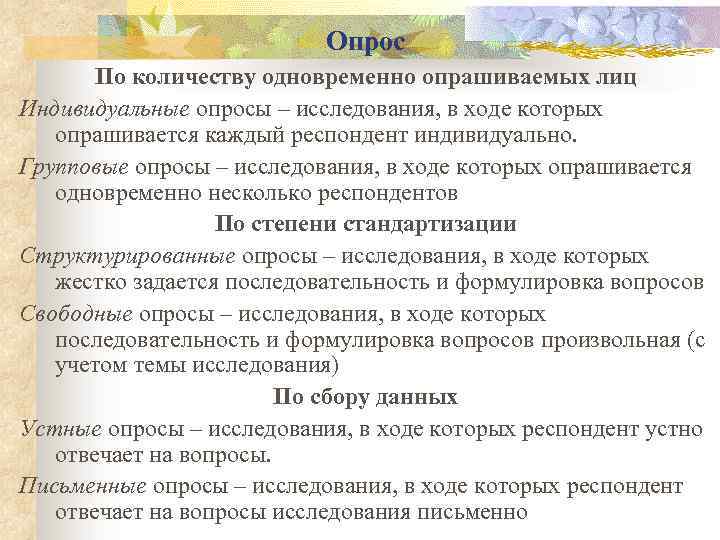 Опрос

По количеству одновременно опрашиваемых лиц

Индивидуальные опросы – исследования, в ходе которых опрашивается каждый респондент индивидуально.

Групповые опросы – исследования, в ходе которых опрашивается одновременно несколько респондентов

По степени стандартизации

Структурированные опросы – исследования, в ходе которых жестко задается последовательность и формулировка вопросов

Свободные опросы – исследования, в ходе которых последовательность и формулировка вопросов произвольная (с учетом темы исследования)

По сбору данных

Устные опросы – исследования, в ходе которых респондент устно отвечает на вопросы.

Письменные опросы – исследования, в ходе которых респондент отвечает на вопросы исследования письменно